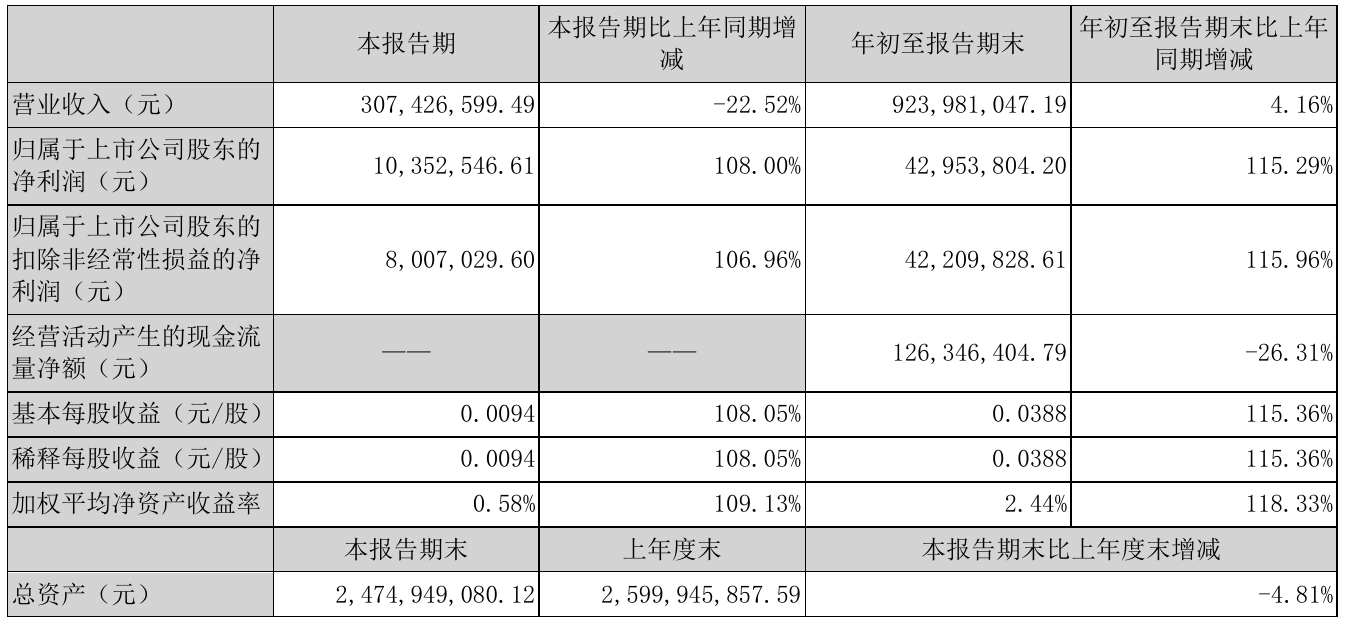 |  | 本报告期 | 本报告期比上年同期增减 | 年初至报告期末 | 年初至报告期末比上年同期增减 |
|---|---|---|---|---|
| 营业收入（元） | 307,426,599.49 | -22.52% | 923,981,047.19 | 4.16% |
| 归属于上市公司股东的净利润（元） | 10,352,546.61 | 108.00% | 42,953,804.20 | 115.29% |
| 归属于上市公司股东的扣除非经常性损益的净利润（元） | 8,007,029.60 | 106.96% | 42,209,828.61 | 115.96% |
| 经营活动产生的现金流量净额（元） | —— | —— | 126,346,404.79 | -26.31% |
| 基本每股收益（元/股） | 0.0094 | 108.05% | 0.0388 | 115.36% |
| 稀释每股收益（元/股） | 0.0094 | 108.05% | 0.0388 | 115.36% |
| 加权平均净资产收益率 | 0.58% | 109.13% | 2.44% | 118.33% |
|  | 本报告期末 | 上年度末 | 本报告期末比上年度末增减 |  |
| 总资产（元） | 2,474,949,080.12 | 2,599,945,857.59 | -4.81% |  |